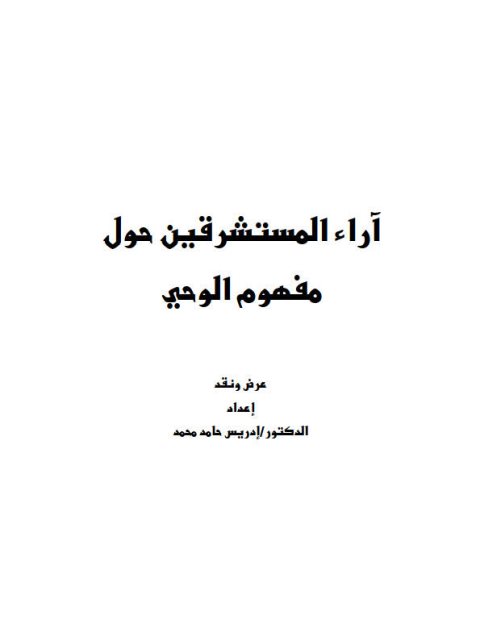 آراء المستشرقين حول
مفهوم الوحي

عرض ونقد
إعداد
الدكتور/إدريس حامد محمد